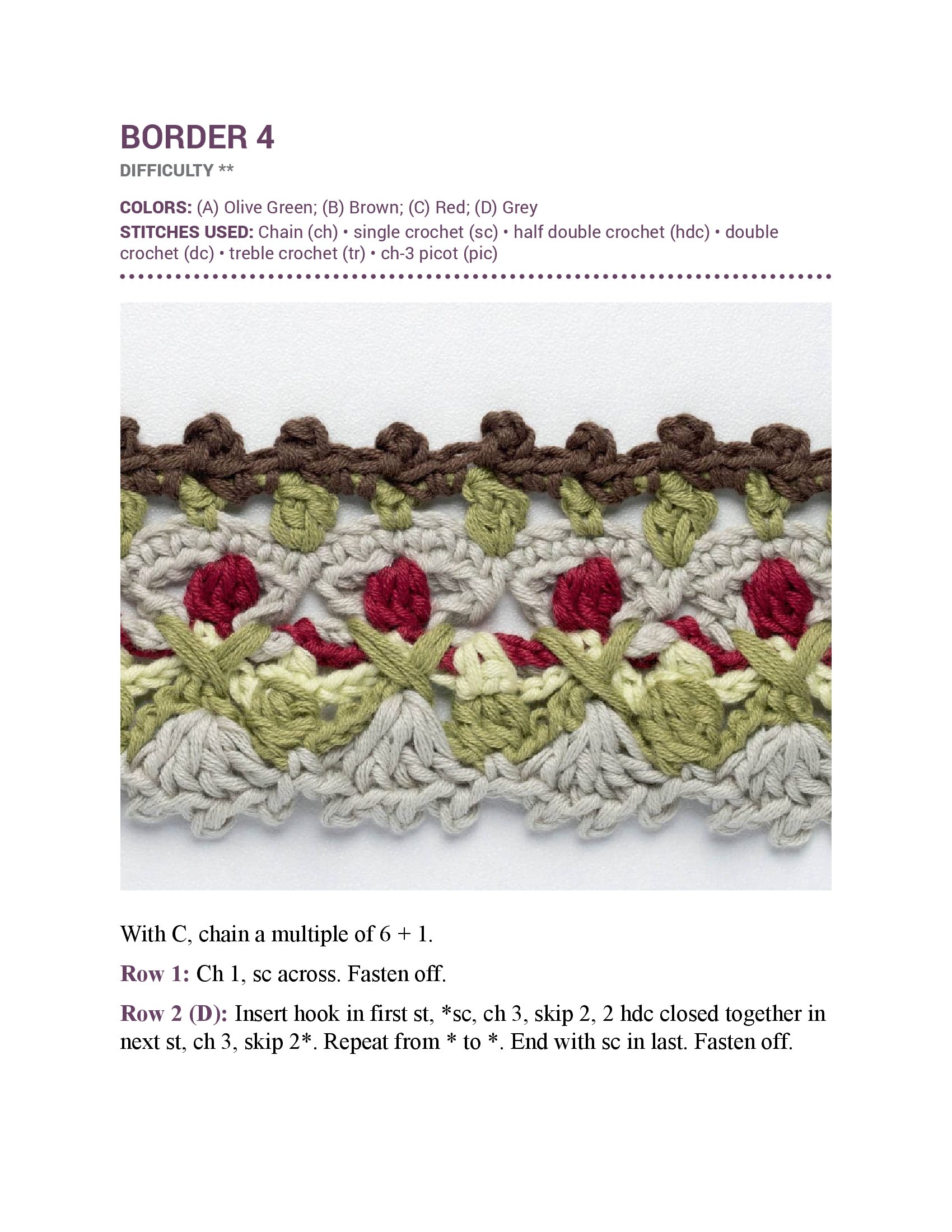 BORDER 4

DIFFICULTY **

COLORS: (A) Olive Green; (B) Brown; (C) Red; (D) Grey

STITCHES USED: Chain (ch) • single crochet (sc) • half double crochet (hdc) • double crochet (dc) • treble crochet (tr) • ch-3 picot (pic)

With C, chain a multiple of 6 + 1.

Row 1: Ch 1, sc across. Fasten off.

Row 2 (D): Insert hook in first st, *sc, ch 3, skip 2, 2 hdc closed together in next st, ch 3, skip 2*. Repeat from * to *. End with sc in last. Fasten off.